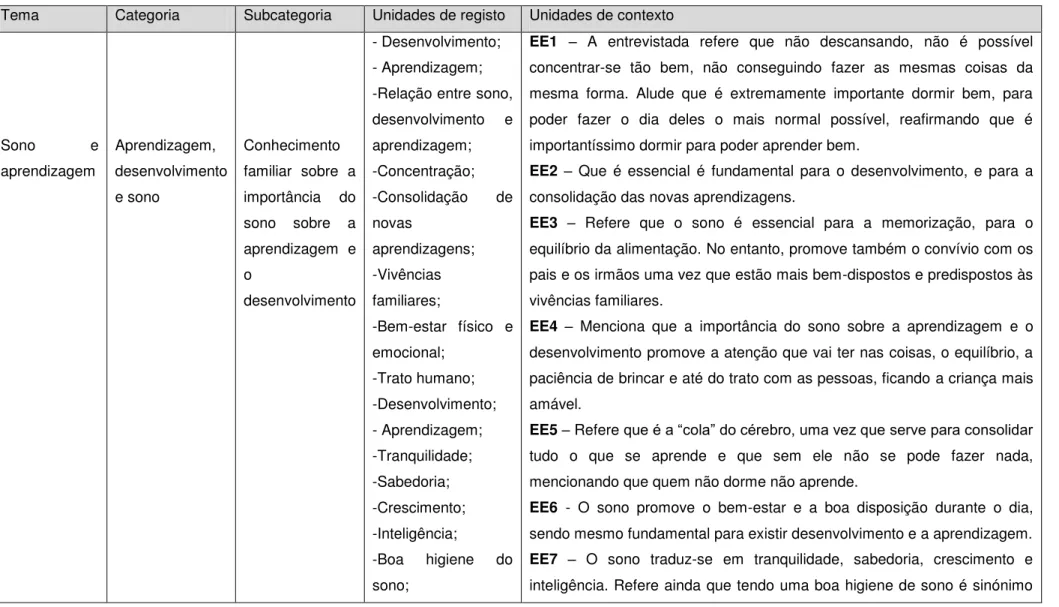 | Tema | Categoria | Subcategoria | Unidades de registo | Unidades de contexto |
|---|---|---|---|---|
| Sono e aprendizagem | Aprendizagem, desenvolvimento e sono | Conhecimento familiar sobre a importância do sono sobre a aprendizagem e o desenvolvimento | - Desenvolvimento; - Aprendizagem; -Relação entre sono, desenvolvimento e aprendizagem; -Concentração; -Consolidação de novas aprendizagens; -Vivências familiares; -Bem-estar físico e emocional; -Trato humano; -Desenvolvimento; - Aprendizagem; -Tranquilidade; -Sabedoria; -Crescimento; -Inteligência; -Boa higiene do sono; | EE1 – A entrevistada refere que não descansando, não é possível concentrar-se tão bem, não conseguindo fazer as mesmas coisas da mesma forma. Alude que é extremamente importante dormir bem, para poder fazer o dia deles o mais normal possível, reafirmando que é importantíssimo dormir para poder aprender bem. EE2 – Que é essencial é fundamental para o desenvolvimento, e para a consolidação das novas aprendizagens. EE3 – Refere que o sono é essencial para a memorização, para o equilíbrio da alimentação. No entanto, promove também o convívio com os pais e os irmãos uma vez que estão mais bem-dispostos e predispostos às vivências familiares. EE4 – Menciona que a importância do sono sobre a aprendizagem e o desenvolvimento promove a atenção que vai ter nas coisas, o equilíbrio, a paciência de brincar e até do trato com as pessoas, ficando a criança mais amável. EE5 – Refere que é a "cola" do cérebro, uma vez que serve para consolidar tudo o que se aprende e que sem ele não se pode fazer nada, mencionando que quem não dorme não aprende. EE6 - O sono promove o bem-estar e a boa disposição durante o dia, sendo mesmo fundamental para existir desenvolvimento e a aprendizagem. EE7 – O sono traduz-se em tranquilidade, sabedoria, crescimento e inteligência. Refere ainda que tendo uma boa higiene de sono é sinónimo |